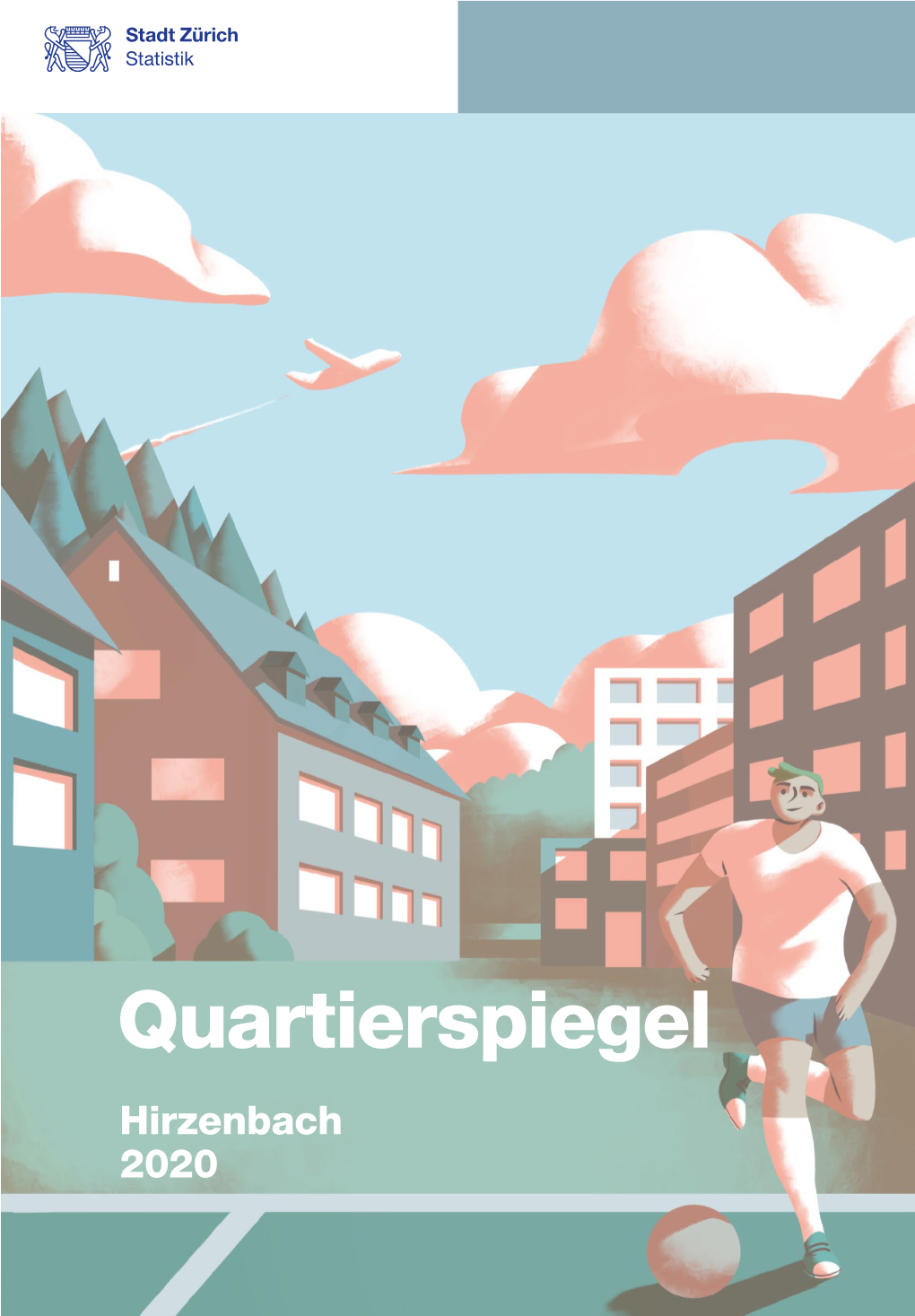 Stadt Zürich
Statistik

Quartierspiegel

Hirzenbach
2020